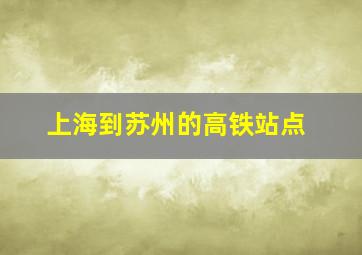 上海到苏州的高铁站点